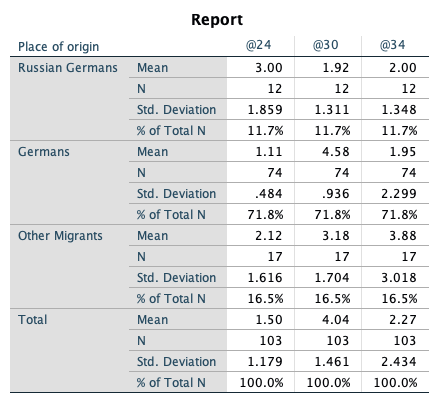 Report

| Place of origin | | @24 | @30 | @34 |
|---|---|---|---|---|
| Russian Germans | Mean | 3.00 | 1.92 | 2.00 |
| | N | 12 | 12 | 12 |
| | Std. Deviation | 1.859 | 1.311 | 1.348 |
| | % of Total N | 11.7% | 11.7% | 11.7% |
| Germans | Mean | 1.11 | 4.58 | 1.95 |
| | N | 74 | 74 | 74 |
| | Std. Deviation | .484 | .936 | 2.299 |
| | % of Total N | 71.8% | 71.8% | 71.8% |
| Other Migrants | Mean | 2.12 | 3.18 | 3.88 |
| | N | 17 | 17 | 17 |
| | Std. Deviation | 1.616 | 1.704 | 3.018 |
| | % of Total N | 16.5% | 16.5% | 16.5% |
| Total | Mean | 1.50 | 4.04 | 2.27 |
| | N | 103 | 103 | 103 |
| | Std. Deviation | 1.179 | 1.461 | 2.434 |
| | % of Total N | 100.0% | 100.0% | 100.0% |